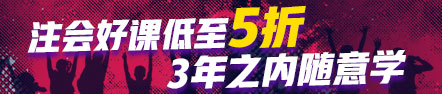 注会好课低至5折
3年之内随意学